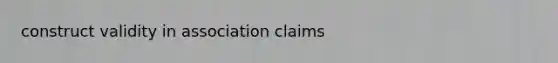 construct validity in association claims